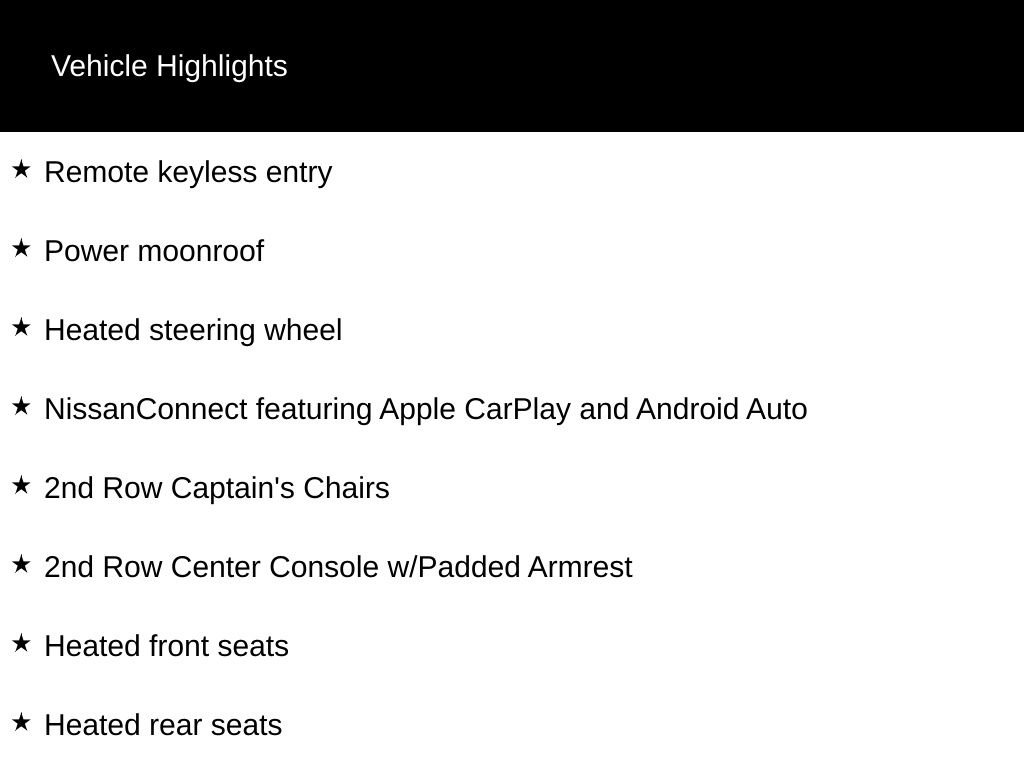 Vehicle Highlights

★ Remote keyless entry

★ Power moonroof

★ Heated steering wheel

★ NissanConnect featuring Apple CarPlay and Android Auto

★ 2nd Row Captain's Chairs

★ 2nd Row Center Console w/Padded Armrest

★ Heated front seats

★ Heated rear seats